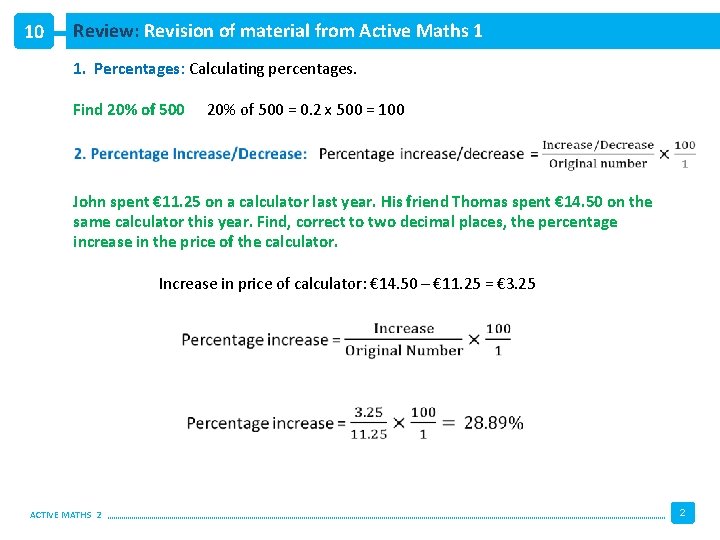 10 Review: Revision of material from Active Maths 1

1. Percentages: Calculating percentages.

Find 20% of 500 20% of 500 = 0.2 x 500 = 100

2. Percentage Increase/Decrease: Percentage increase/decrease = $\frac{\text{Increase/Decrease}}{\text{Original number}} \times \frac{100}{1}$

John spent €11.25 on a calculator last year. His friend Thomas spent €14.50 on the same calculator this year. Find, correct to two decimal places, the percentage increase in the price of the calculator.

Increase in price of calculator: €14.50 – €11.25 = €3.25

Percentage increase = $\frac{\text{Increase}}{\text{Original Number}} \times \frac{100}{1}$

Percentage increase = $\frac{3.25}{11.25} \times \frac{100}{1} = 28.89\%$

ACTIVE MATHS 2

2